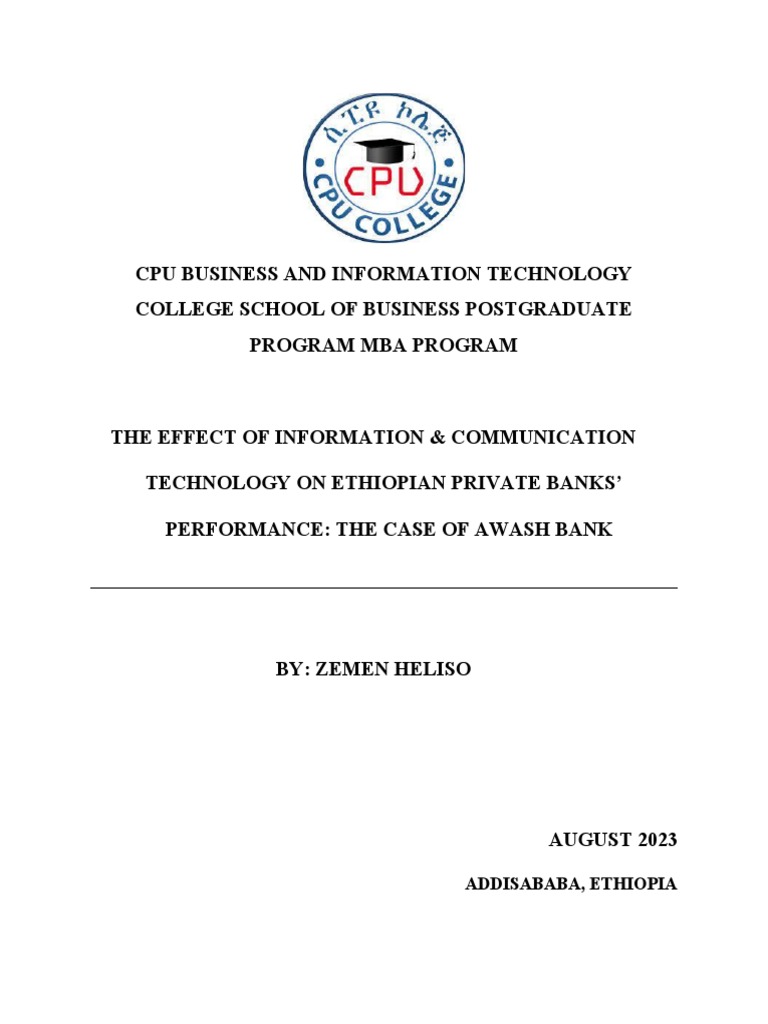 ሲ.ፒ.ዩ ኮሌጅ

CPU

CPU COLLEGE

CPU BUSINESS AND INFORMATION TECHNOLOGY COLLEGE SCHOOL OF BUSINESS POSTGRADUATE PROGRAM MBA PROGRAM

THE EFFECT OF INFORMATION & COMMUNICATION TECHNOLOGY ON ETHIOPIAN PRIVATE BANKS' PERFORMANCE: THE CASE OF AWASH BANK

BY: ZEMEN HELISO

AUGUST 2023

ADDISABABA, ETHIOPIA